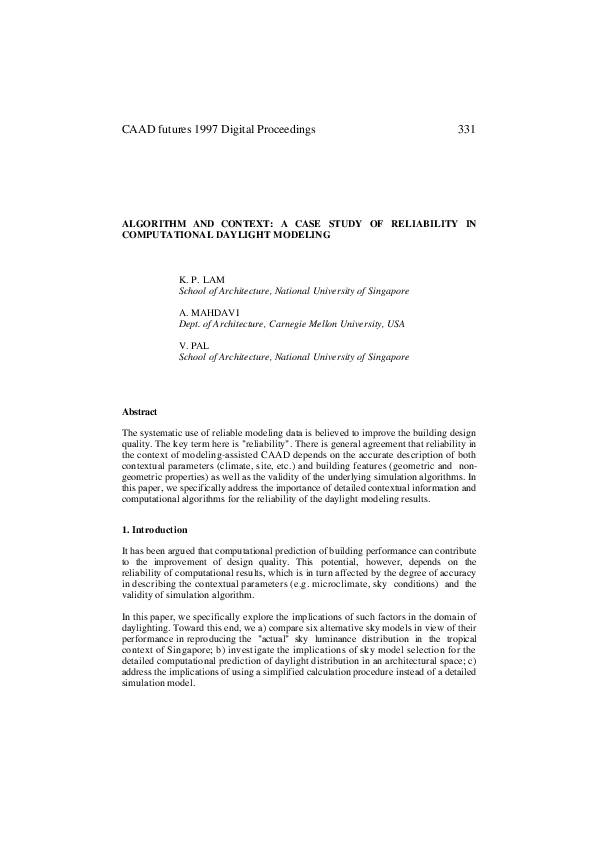 CAAD futures 1997 Digital Proceedings 331

ALGORITHM AND CONTEXT: A CASE STUDY OF RELIABILITY IN COMPUTATIONAL DAYLIGHT MODELING

K. P. LAM
School of Architecture, National University of Singapore

A. MAHDAVI
Dept. of Architecture, Carnegie Mellon University, USA

V. PAL
School of Architecture, National University of Singapore

Abstract

The systematic use of reliable modeling data is believed to improve the building design quality. The key term here is "reliability". There is general agreement that reliability in the context of modeling-assisted CAAD depends on the accurate description of both contextual parameters (climate, site, etc.) and building features (geometric and non-geometric properties) as well as the validity of the underlying simulation algorithms. In this paper, we specifically address the importance of detailed contextual information and computational algorithms for the reliability of the daylight modeling results.

1. Introduction

It has been argued that computational prediction of building performance can contribute to the improvement of design quality. This potential, however, depends on the reliability of computational results, which is in turn affected by the degree of accuracy in describing the contextual parameters (e.g. microclimate, sky conditions) and the validity of simulation algorithm.

In this paper, we specifically explore the implications of such factors in the domain of daylighting. Toward this end, we a) compare six alternative sky models in view of their performance in reproducing the "actual" sky luminance distribution in the tropical context of Singapore; b) investigate the implications of sky model selection for the detailed computational prediction of daylight distribution in an architectural space; c) address the implications of using a simplified calculation procedure instead of a detailed simulation model.